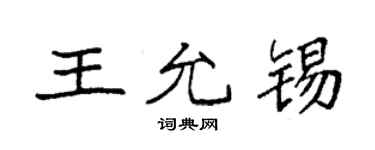 王允锡

词典网